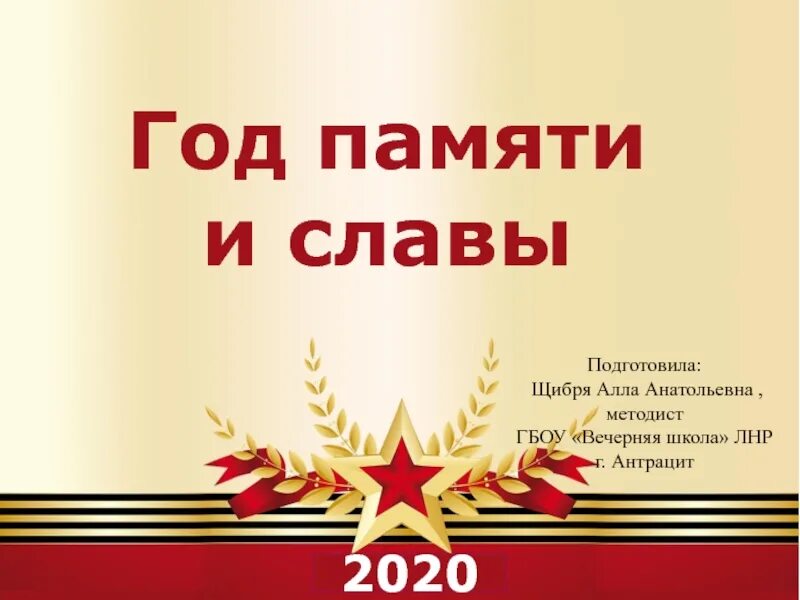 Год памяти и славы

Подготовила:
Щибря Алла Анатольевна ,
методист
ГБОУ «Вечерняя школа» ЛНР
г. Антрацит

2020